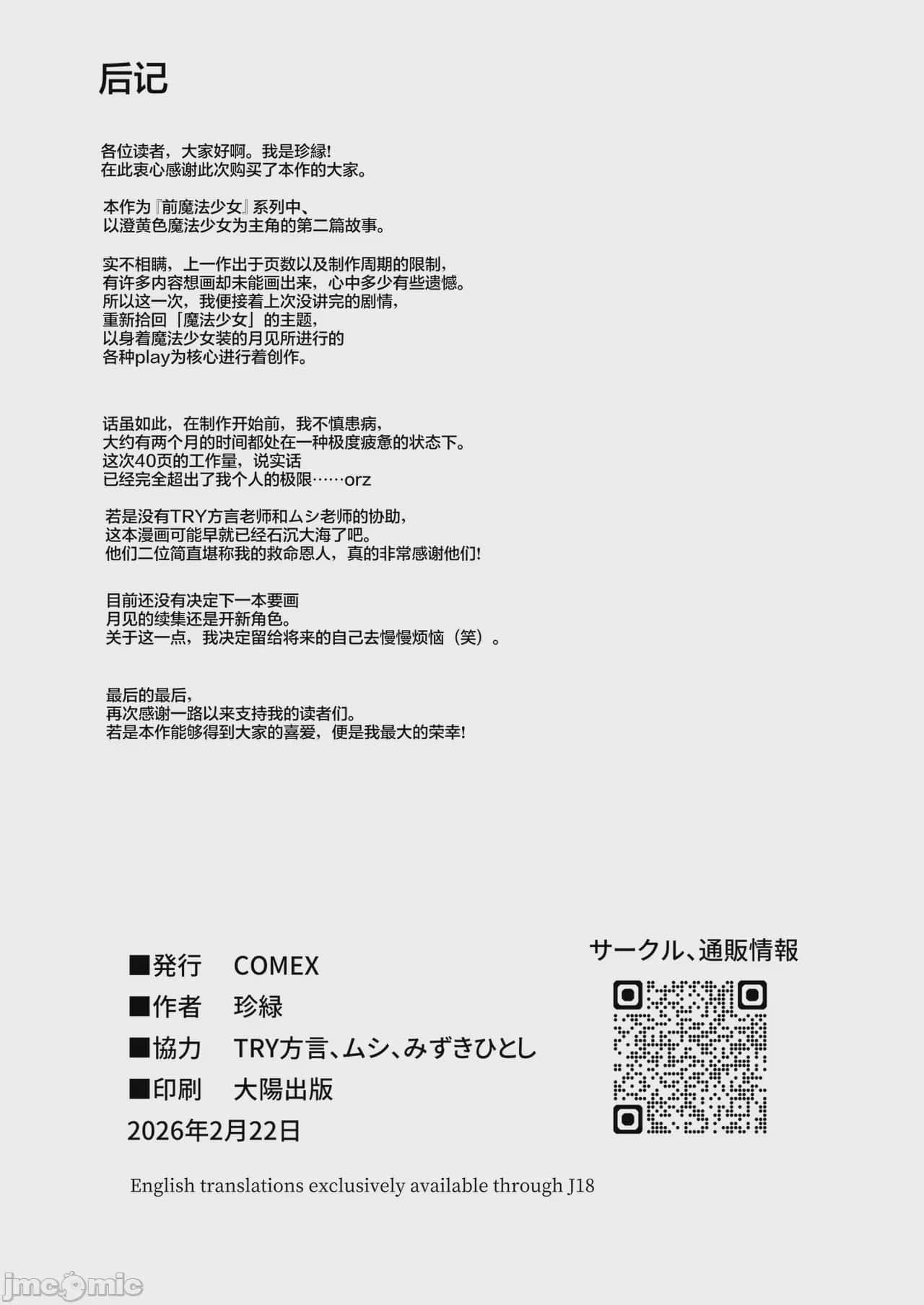 后记

各位读者，大家好啊。我是珍緑!
在此衷心感谢此次购买了本作的大家。

本作为『前魔法少女』系列中、
以澄黄色魔法少女为主角的第二篇故事。

实不相瞒，上一作出于页数以及制作周期的限制，
有许多内容想画却未能画出来，心中多少有些遗憾。
所以这一次，我便接着上次没讲完的剧情，
重新拾回「魔法少女」的主题，
以身着魔法少女装的月见所进行的
各种play为核心进行着创作。

话虽如此，在制作开始前，我不慎患病，
大约有两个月的时间都处在一种极度疲惫的状态下。
这次40页的工作量，说实话
已经完全超出了我个人的极限……orz

若是没有TRY方言老师和ムシ老师的协助，
这本漫画可能早就已经石沉大海了吧。
他们二位简直堪称我的救命恩人，真的非常感谢他们!

目前还没有决定下一本要画
月见的续集还是开新角色。
关于这一点，我决定留给将来的自己去慢慢烦恼（笑）。

最后的最后，
再次感谢一路以来支持我的读者们。
若是本作能够得到大家的喜爱，便是我最大的荣幸!

■発行 COMEX
■作者 珍緑
■協力 TRY方言、ムシ、みずきひとし
■印刷 大陽出版
2026年2月22日

サークル、通販情報

English translations exclusively available through J18

jmcomic